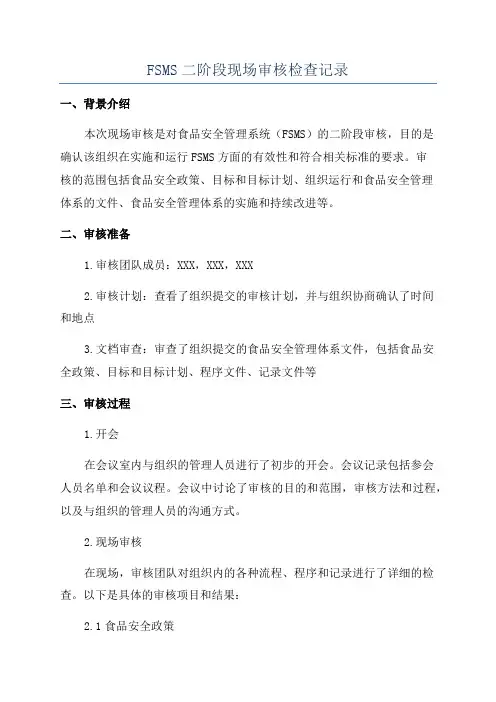 FSMS 二阶段现场审核检查记录

一、背景介绍

本次现场审核是对食品安全管理系统（FSMS）的二阶段审核，目的是确认该组织在实施和运行 FSMS 方面的有效性和符合相关标准的要求。审核的范围包括食品安全政策、目标和目标计划、组织运行和食品安全管理体系的文件、食品安全管理体系的实施和持续改进等。

二、审核准备

1.审核团队成员：XXX，XXX，XXX

2.审核计划：查看了组织提交的审核计划，并与组织协商确认了时间和地点

3.文档审查：审查了组织提交的食品安全管理体系文件，包括食品安全政策、目标和目标计划、程序文件、记录文件等

三、审核过程

1.开会

在会议室内与组织的管理人员进行了初步的开会。会议记录包括参会人员名单和会议议程。会议中讨论了审核的目的和范围，审核方法和过程，以及与组织的管理人员的沟通方式。

2.现场审核

在现场，审核团队对组织内的各种流程、程序和记录进行了详细的检查。以下是具体的审核项目和结果：

2.1 食品安全政策